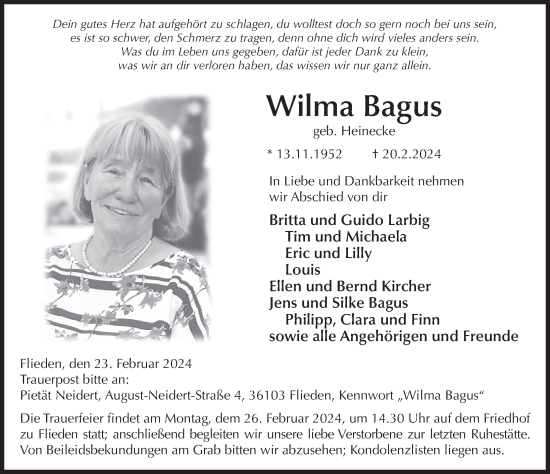 Dein gutes Herz hat aufgehört zu schlagen, du wolltest doch so gern noch bei uns sein,
es ist so schwer, den Schmerz zu tragen, denn ohne dich wird vieles anders sein.
Was du im Leben uns gegeben, dafür ist jeder Dank zu klein,
was wir an dir verloren haben, das wissen wir nur ganz allein.

Wilma Bagus

geb. Heinecke

* 13.11.1952 † 20.2.2024

In Liebe und Dankbarkeit nehmen wir Abschied von dir

Britta und Guido Larbig
Tim und Michaela
Eric und Lilly
Louis
Ellen und Bernd Kircher
Jens und Silke Bagus
Philipp, Clara und Finn
sowie alle Angehörigen und Freunde

Flieden, den 23. Februar 2024
Trauerpost bitte an:
Pietät Neidert, August-Neidert-Straße 4, 36103 Flieden, Kennwort „Wilma Bagus“

Die Trauerfeier findet am Montag, dem 26. Februar 2024, um 14.30 Uhr auf dem Friedhof zu Flieden statt; anschließend begleiten wir unsere liebe Verstorbene zur letzten Ruhestätte. Von Beileidsbekundungen am Grab bitten wir abzusehen; Kondolenzlisten liegen aus.